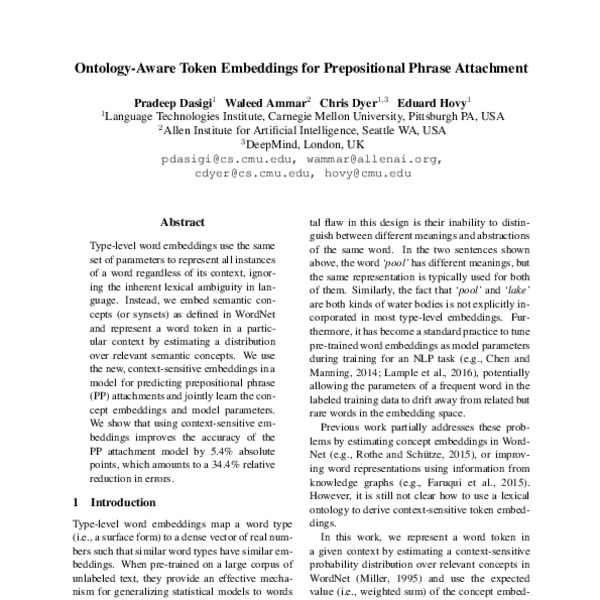 Ontology-Aware Token Embeddings for Prepositional Phrase Attachment

Pradeep Dasigi$^1$ Waleed Ammar$^2$ Chris Dyer$^{1,3}$ Eduard Hovy$^1$
$^1$Language Technologies Institute, Carnegie Mellon University, Pittsburgh PA, USA
$^2$Allen Institute for Artificial Intelligence, Seattle WA, USA
$^3$DeepMind, London, UK
pdasigi@cs.cmu.edu, wammar@allenai.org, cdyer@cs.cmu.edu, hovy@cmu.edu

Abstract

Type-level word embeddings use the same set of parameters to represent all instances of a word regardless of its context, ignoring the inherent lexical ambiguity in language. Instead, we embed semantic concepts (or synsets) as defined in WordNet and represent a word token in a particular context by estimating a distribution over relevant semantic concepts. We use the new, context-sensitive embeddings in a model for predicting prepositional phrase (PP) attachments and jointly learn the concept embeddings and model parameters. We show that using context-sensitive embeddings improves the accuracy of the PP attachment model by 5.4% absolute points, which amounts to a 34.4% relative reduction in errors.

1 Introduction

Type-level word embeddings map a word type (i.e., a surface form) to a dense vector of real numbers such that similar word types have similar embeddings. When pre-trained on a large corpus of unlabeled text, they provide an effective mechanism for generalizing statistical models to words

tal flaw in this design is their inability to distinguish between different meanings and abstractions of the same word. In the two sentences shown above, the word 'pool' has different meanings, but the same representation is typically used for both of them. Similarly, the fact that 'pool' and 'lake' are both kinds of water bodies is not explicitly incorporated in most type-level embeddings. Furthermore, it has become a standard practice to tune pre-trained word embeddings as model parameters during training for an NLP task (e.g., Chen and Manning, 2014; Lample et al., 2016), potentially allowing the parameters of a frequent word in the labeled training data to drift away from related but rare words in the embedding space.

Previous work partially addresses these problems by estimating concept embeddings in WordNet (e.g., Rothe and Schütze, 2015), or improving word representations using information from knowledge graphs (e.g., Faruqui et al., 2015). However, it is still not clear how to use a lexical ontology to derive context-sensitive token embeddings.

In this work, we represent a word token in a given context by estimating a context-sensitive probability distribution over relevant concepts in WordNet (Miller, 1995) and use the expected value (i.e., weighted sum) of the concept embed-